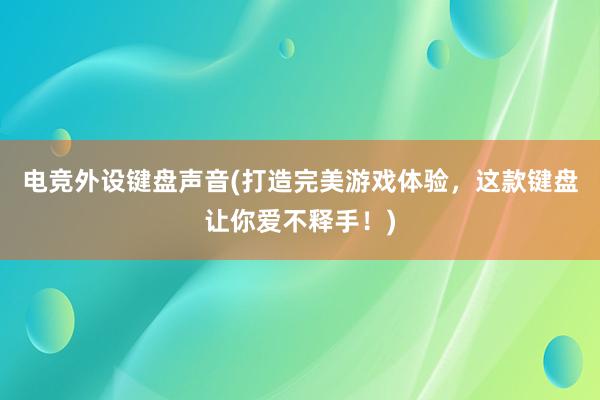 电竞外设键盘声音(打造完美游戏体验，这款键盘让你爱不释手！)